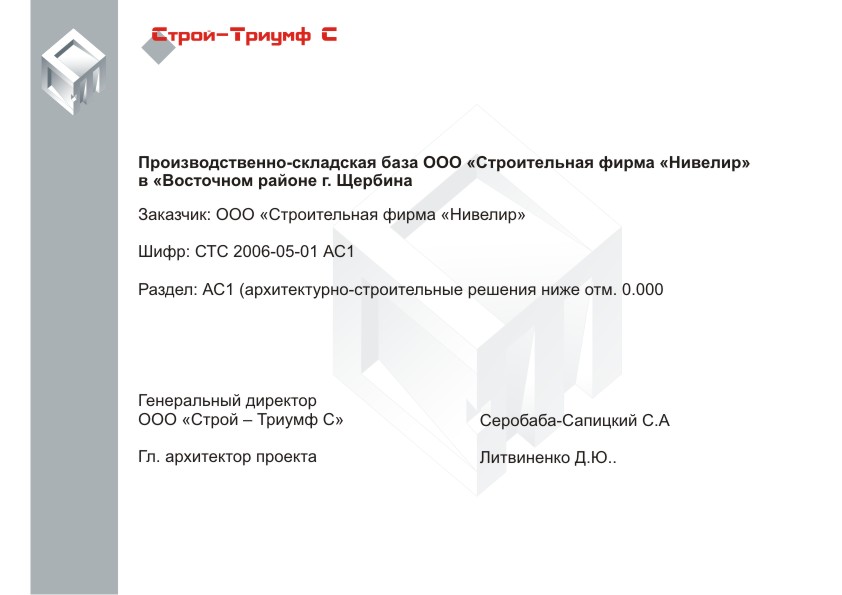 Строй–Триумф С

Производственно-складская база ООО «Строительная фирма «Нивелир» в «Восточном районе г. Щербина

Заказчик: ООО «Строительная фирма «Нивелир»

Шифр: СТС 2006-05-01 АС1

Раздел: АС1 (архитектурно-строительные решения ниже отм. 0.000

Генеральный директор
ООО «Строй – Триумф С»

Серобаба-Сапицкий С.А

Гл. архитектор проекта

Литвиненко Д.Ю..